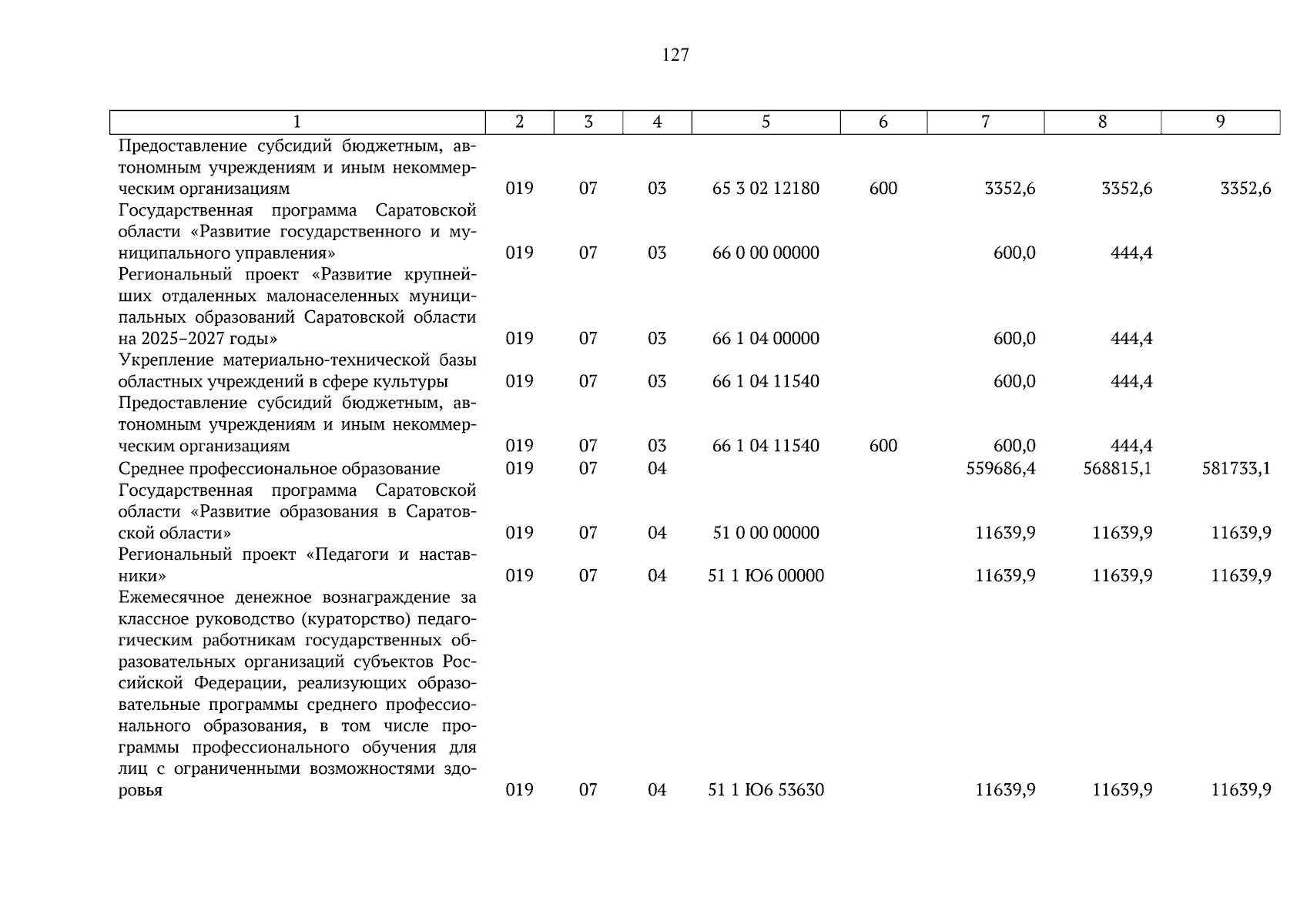 127

| 1 | 2 | 3 | 4 | 5 | 6 | 7 | 8 | 9 |
|---|---|---|---|---|---|---|---|---|
| Предоставление субсидий бюджетным, автономным учреждениям и иным некоммерческим организациям | 019 | 07 | 03 | 65 3 02 12180 | 600 | 3352,6 | 3352,6 | 3352,6 |
| Государственная программа Саратовской области «Развитие государственного и муниципального управления» | 019 | 07 | 03 | 66 0 00 00000 | | 600,0 | 444,4 | |
| Региональный проект «Развитие крупнейших отдаленных малонаселенных муниципальных образований Саратовской области на 2025–2027 годы» | 019 | 07 | 03 | 66 1 04 00000 | | 600,0 | 444,4 | |
| Укрепление материально-технической базы областных учреждений в сфере культуры | 019 | 07 | 03 | 66 1 04 11540 | | 600,0 | 444,4 | |
| Предоставление субсидий бюджетным, автономным учреждениям и иным некоммерческим организациям | 019 | 07 | 03 | 66 1 04 11540 | 600 | 600,0 | 444,4 | |
| Среднее профессиональное образование | 019 | 07 | 04 | | | 559686,4 | 568815,1 | 581733,1 |
| Государственная программа Саратовской области «Развитие образования в Саратовской области» | 019 | 07 | 04 | 51 0 00 00000 | | 11639,9 | 11639,9 | 11639,9 |
| Региональный проект «Педагоги и наставники» | 019 | 07 | 04 | 51 1 Ю6 00000 | | 11639,9 | 11639,9 | 11639,9 |
| Ежемесячное денежное вознаграждение за классное руководство (кураторство) педагогическим работникам государственных образовательных организаций субъектов Российской Федерации, реализующих образовательные программы среднего профессионального образования, в том числе программы профессионального обучения для лиц с ограниченными возможностями здоровья | 019 | 07 | 04 | 51 1 Ю6 53630 | | 11639,9 | 11639,9 | 11639,9 |